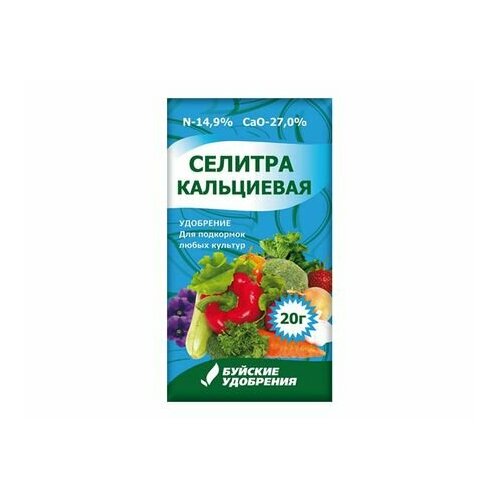 N-14,9% CaO-27,0%

СЕЛИТРА КАЛЬЦИЕВАЯ

УДОБРЕНИЕ
Для подкормок любых культур

20г

БУЙСКИЕ УДОБРЕНИЯ